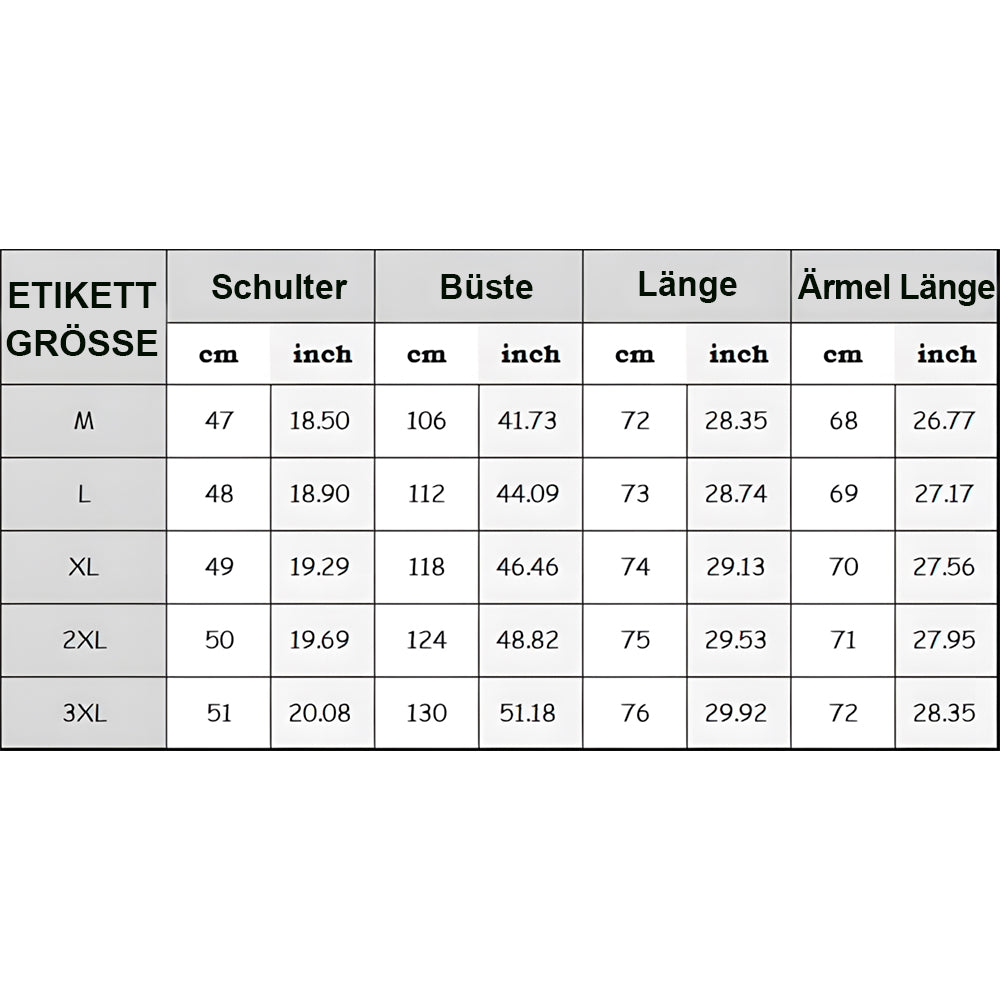 | ETIKETT GRÖSSE | Schulter | | Büste | | Länge | | Ärmel Länge | |
|---|---|---|---|---|---|---|---|---|
| | cm | inch | cm | inch | cm | inch | cm | inch |
| M | 47 | 18.50 | 106 | 41.73 | 72 | 28.35 | 68 | 26.77 |
| L | 48 | 18.90 | 112 | 44.09 | 73 | 28.74 | 69 | 27.17 |
| XL | 49 | 19.29 | 118 | 46.46 | 74 | 29.13 | 70 | 27.56 |
| 2XL | 50 | 19.69 | 124 | 48.82 | 75 | 29.53 | 71 | 27.95 |
| 3XL | 51 | 20.08 | 130 | 51.18 | 76 | 29.92 | 72 | 28.35 |